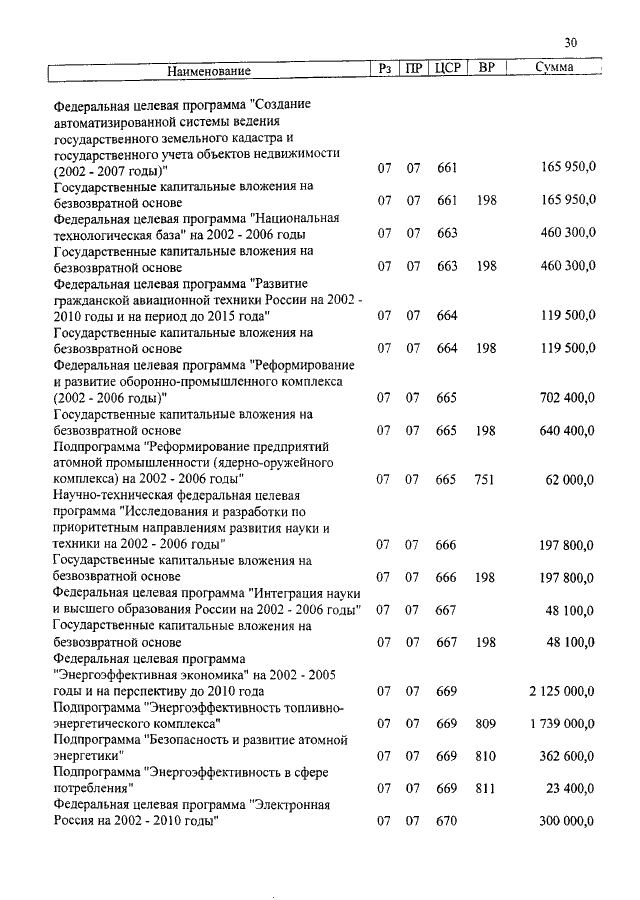 30

| Наименование | Рз | ПР | ЦСР | ВР | Сумма |
|---|---|---|---|---|---|
| Федеральная целевая программа "Создание автоматизированной системы ведения государственного земельного кадастра и государственного учета объектов недвижимости (2002 - 2007 годы)" | 07 | 07 | 661 | | 165 950,0 |
| Государственные капитальные вложения на безвозвратной основе | 07 | 07 | 661 | 198 | 165 950,0 |
| Федеральная целевая программа "Национальная технологическая база" на 2002 - 2006 годы | 07 | 07 | 663 | | 460 300,0 |
| Государственные капитальные вложения на безвозвратной основе | 07 | 07 | 663 | 198 | 460 300,0 |
| Федеральная целевая программа "Развитие гражданской авиационной техники России на 2002 - 2010 годы и на период до 2015 года" | 07 | 07 | 664 | | 119 500,0 |
| Государственные капитальные вложения на безвозвратной основе | 07 | 07 | 664 | 198 | 119 500,0 |
| Федеральная целевая программа "Реформирование и развитие оборонно-промышленного комплекса (2002 - 2006 годы)" | 07 | 07 | 665 | | 702 400,0 |
| Государственные капитальные вложения на безвозвратной основе | 07 | 07 | 665 | 198 | 640 400,0 |
| Подпрограмма "Реформирование предприятий атомной промышленности (ядерно-оружейного комплекса) на 2002 - 2006 годы" | 07 | 07 | 665 | 751 | 62 000,0 |
| Научно-техническая федеральная целевая программа "Исследования и разработки по приоритетным направлениям развития науки и техники на 2002 - 2006 годы" | 07 | 07 | 666 | | 197 800,0 |
| Государственные капитальные вложения на безвозвратной основе | 07 | 07 | 666 | 198 | 197 800,0 |
| Федеральная целевая программа "Интеграция науки и высшего образования России на 2002 - 2006 годы" | 07 | 07 | 667 | | 48 100,0 |
| Государственные капитальные вложения на безвозвратной основе | 07 | 07 | 667 | 198 | 48 100,0 |
| Федеральная целевая программа "Энергоэффективная экономика" на 2002 - 2005 годы и на перспективу до 2010 года | 07 | 07 | 669 | | 2 125 000,0 |
| Подпрограмма "Энергоэффективность топливно-энергетического комплекса" | 07 | 07 | 669 | 809 | 1 739 000,0 |
| Подпрограмма "Безопасность и развитие атомной энергетики" | 07 | 07 | 669 | 810 | 362 600,0 |
| Подпрограмма "Энергоэффективность в сфере потребления" | 07 | 07 | 669 | 811 | 23 400,0 |
| Федеральная целевая программа "Электронная Россия на 2002 - 2010 годы" | 07 | 07 | 670 | | 300 000,0 |